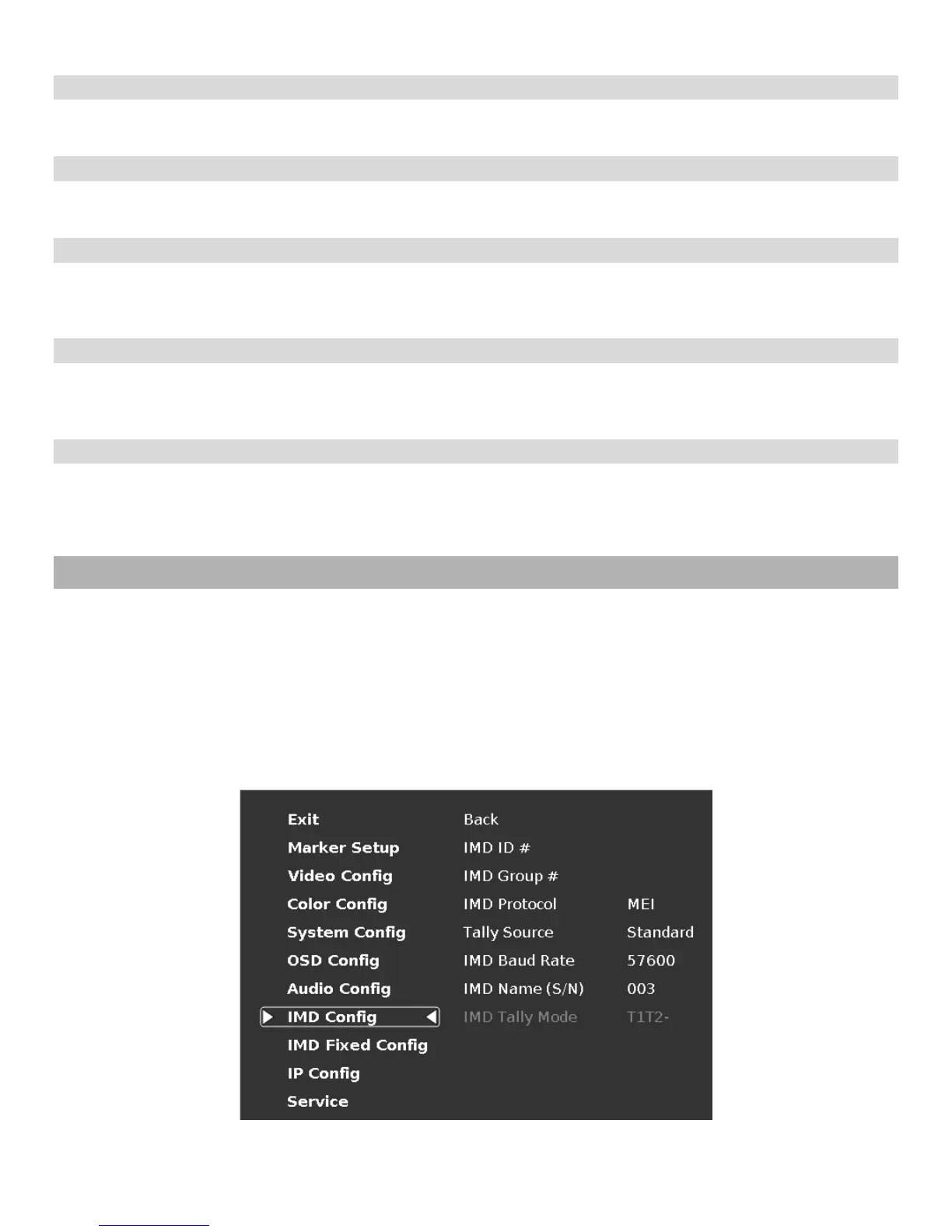 Exit
Marker Setup
Video Config
Color Config
System Config
OSD Config
Audio Config
IMD Config
IMD Fixed Config
IP Config
Service

Back
IMD ID #
IMD Group #
IMD Protocol MEI
Tally Source Standard
IMD Baud Rate 57600
IMD Name (S/N) 003
IMD Tally Mode T1T2-